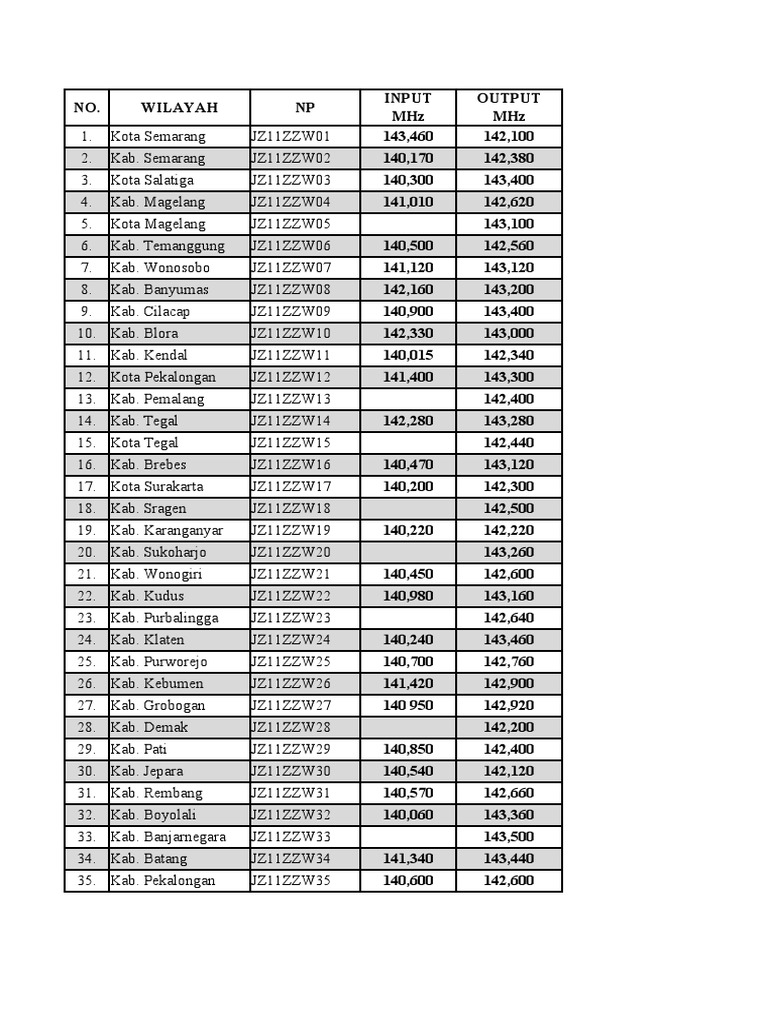 | NO. | WILAYAH | NP | INPUT MHz | OUTPUT MHz |
|---|---|---|---|---|
| 1. | Kota Semarang | JZ11ZZW01 | 143,460 | 142,100 |
| 2. | Kab. Semarang | JZ11ZZW02 | 140,170 | 142,380 |
| 3. | Kota Salatiga | JZ11ZZW03 | 140,300 | 143,400 |
| 4. | Kab. Magelang | JZ11ZZW04 | 141,010 | 142,620 |
| 5. | Kota Magelang | JZ11ZZW05 | | 143,100 |
| 6. | Kab. Temanggung | JZ11ZZW06 | 140,500 | 142,560 |
| 7. | Kab. Wonosobo | JZ11ZZW07 | 141,120 | 143,120 |
| 8. | Kab. Banyumas | JZ11ZZW08 | 142,160 | 143,200 |
| 9. | Kab. Cilacap | JZ11ZZW09 | 140,900 | 143,400 |
| 10. | Kab. Blora | JZ11ZZW10 | 142,330 | 143,000 |
| 11. | Kab. Kendal | JZ11ZZW11 | 140,015 | 142,340 |
| 12. | Kota Pekalongan | JZ11ZZW12 | 141,400 | 143,300 |
| 13. | Kab. Pemalang | JZ11ZZW13 | | 142,400 |
| 14. | Kab. Tegal | JZ11ZZW14 | 142,280 | 143,280 |
| 15. | Kota Tegal | JZ11ZZW15 | | 142,440 |
| 16. | Kab. Brebes | JZ11ZZW16 | 140,470 | 143,120 |
| 17. | Kota Surakarta | JZ11ZZW17 | 140,200 | 142,300 |
| 18. | Kab. Sragen | JZ11ZZW18 | | 142,500 |
| 19. | Kab. Karanganyar | JZ11ZZW19 | 140,220 | 142,220 |
| 20. | Kab. Sukoharjo | JZ11ZZW20 | | 143,260 |
| 21. | Kab. Wonogiri | JZ11ZZW21 | 140,450 | 142,600 |
| 22. | Kab. Kudus | JZ11ZZW22 | 140,980 | 143,160 |
| 23. | Kab. Purbalingga | JZ11ZZW23 | | 142,640 |
| 24. | Kab. Klaten | JZ11ZZW24 | 140,240 | 143,460 |
| 25. | Kab. Purworejo | JZ11ZZW25 | 140,700 | 142,760 |
| 26. | Kab. Kebumen | JZ11ZZW26 | 141,420 | 142,900 |
| 27. | Kab. Grobogan | JZ11ZZW27 | 140 950 | 142,920 |
| 28. | Kab. Demak | JZ11ZZW28 | | 142,200 |
| 29. | Kab. Pati | JZ11ZZW29 | 140,850 | 142,400 |
| 30. | Kab. Jepara | JZ11ZZW30 | 140,540 | 142,120 |
| 31. | Kab. Rembang | JZ11ZZW31 | 140,570 | 142,660 |
| 32. | Kab. Boyolali | JZ11ZZW32 | 140,060 | 143,360 |
| 33. | Kab. Banjarnegara | JZ11ZZW33 | | 143,500 |
| 34. | Kab. Batang | JZ11ZZW34 | 141,340 | 143,440 |
| 35. | Kab. Pekalongan | JZ11ZZW35 | 140,600 | 142,600 |